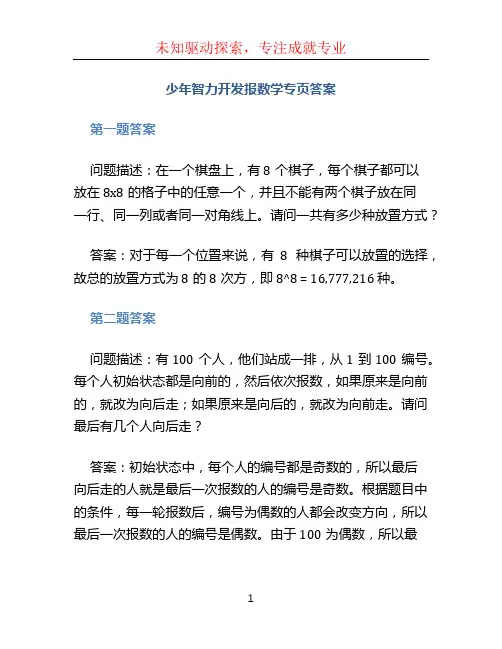 未知驱动探索，专注成就专业

少年智力开发报数学专页答案

第一题答案

问题描述：在一个棋盘上，有 8 个棋子，每个棋子都可以放在 8x8 的格子中的任意一个，并且不能有两个棋子放在同一行、同一列或者同一对角线上。请问一共有多少种放置方式？

答案：对于每一个位置来说，有 8 种棋子可以放置的选择，故总的放置方式为 8 的 8 次方，即 8^8 = 16,777,216 种。

第二题答案

问题描述：有 100 个人，他们站成一排，从 1 到 100 编号。每个人初始状态都是向前的，然后依次报数，如果原来是向前的，就改为向后走；如果原来是向后的，就改为向前走。请问最后有几个人向后走？

答案：初始状态中，每个人的编号都是奇数的，所以最后向后走的人就是最后一次报数的人的编号是奇数。根据题目中的条件，每一轮报数后，编号为偶数的人都会改变方向，所以最后一次报数的人的编号是偶数。由于 100 为偶数，所以最

1